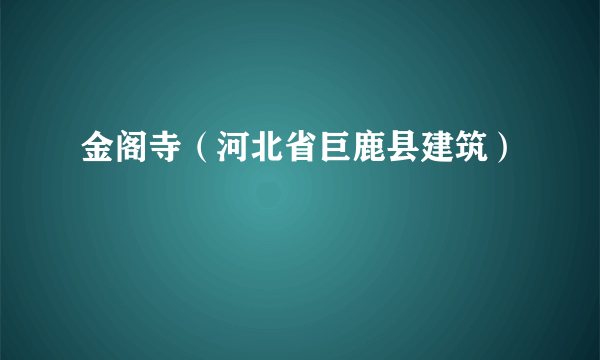 金阁寺（河北省巨鹿县建筑）